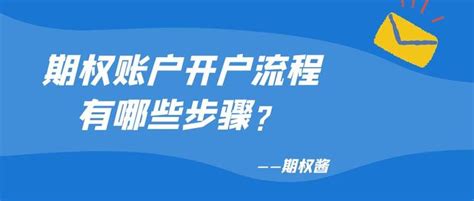 期权账户开户流程
有哪些步骤？

——期权酱